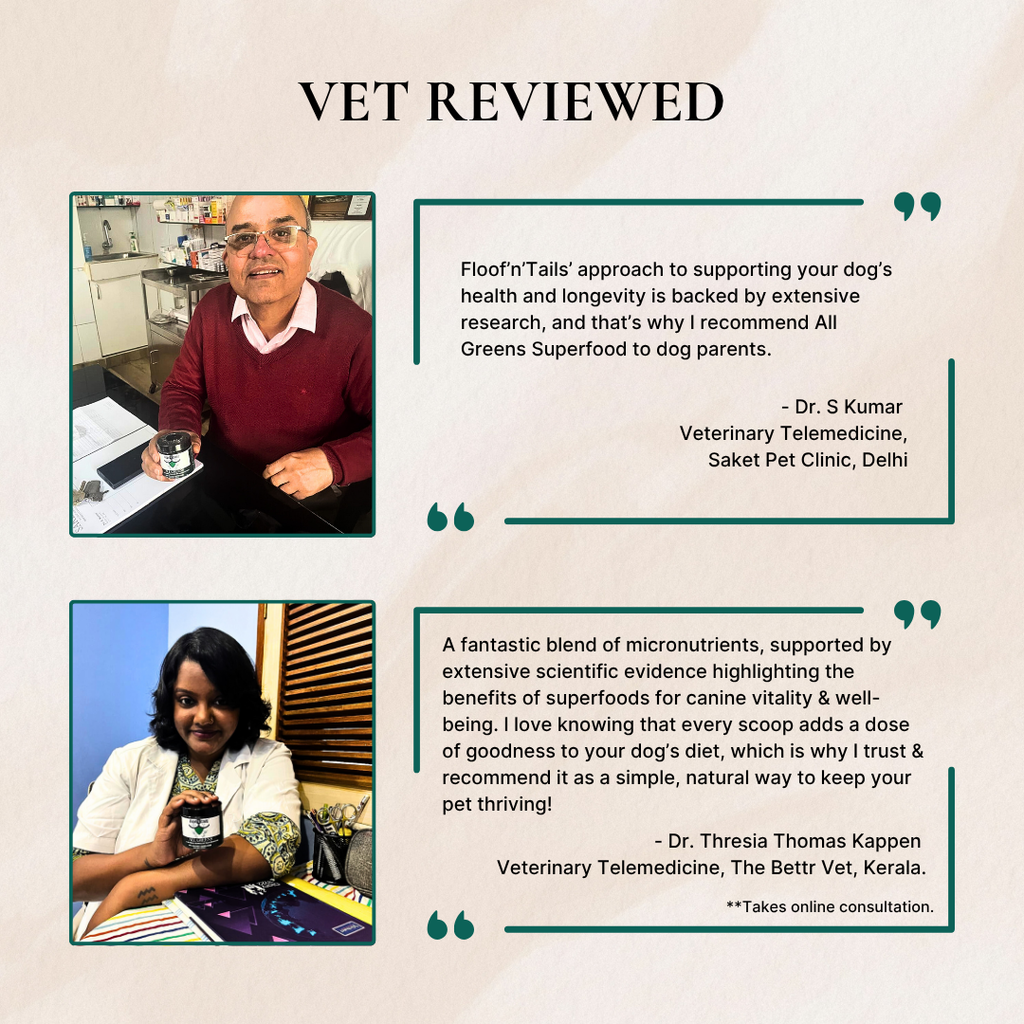 VET REVIEWED

Floof'n'Tails' approach to supporting your dog's health and longevity is backed by extensive research, and that's why I recommend All Greens Superfood to dog parents.

- Dr. S Kumar
Veterinary Telemedicine,
Saket Pet Clinic, Delhi

A fantastic blend of micronutrients, supported by extensive scientific evidence highlighting the benefits of superfoods for canine vitality & well-being. I love knowing that every scoop adds a dose of goodness to your dog's diet, which is why I trust & recommend it as a simple, natural way to keep your pet thriving!

- Dr. Thresia Thomas Kappen
Veterinary Telemedicine, The Bettr Vet, Kerala.

**Takes online consultation.